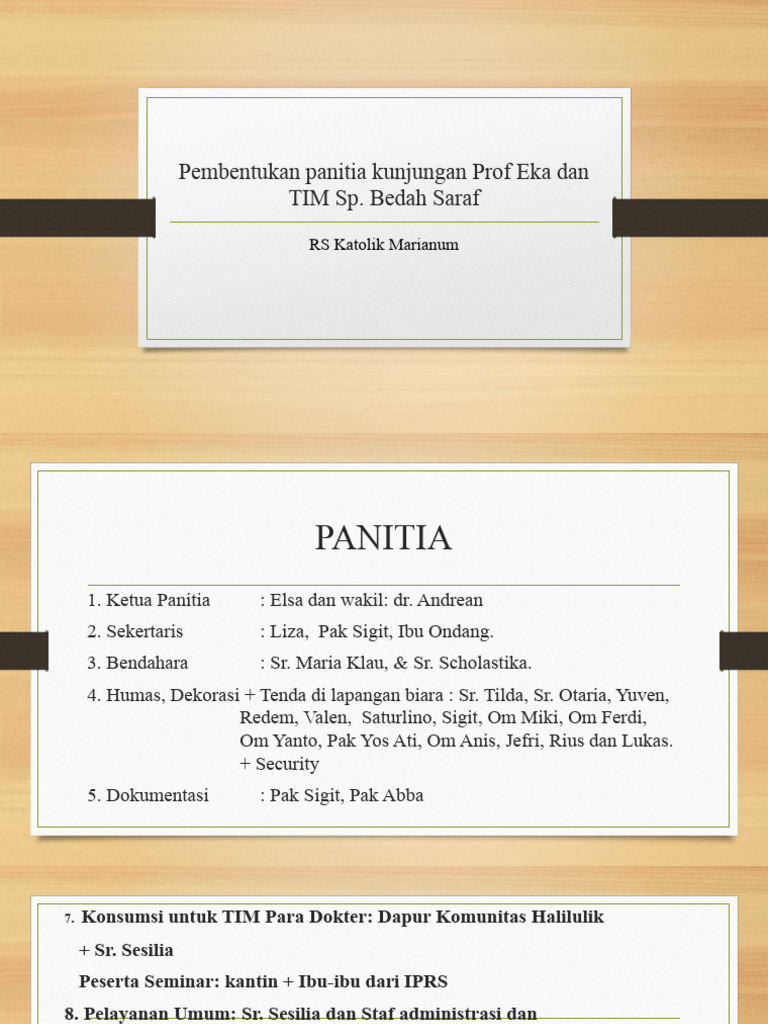 Pembentukan panitia kunjungan Prof Eka dan TIM Sp. Bedah Saraf

RS Katolik Marianum

PANITIA

1. Ketua Panitia : Elsa dan wakil: dr. Andrean

2. Sekertaris : Liza, Pak Sigit, Ibu Ondang.

3. Bendahara : Sr. Maria Klau, & Sr. Scholastika.

4. Humas, Dekorasi + Tenda di lapangan biara : Sr. Tilda, Sr. Otaria, Yuven, Redem, Valen, Saturlino, Sigit, Om Miki, Om Ferdi, Om Yanto, Pak Yos Ati, Om Anis, Jefri, Rius dan Lukas. + Security

5. Dokumentasi : Pak Sigit, Pak Abba

7. Konsumsi untuk TIM Para Dokter: Dapur Komunitas Halilulik + Sr. Sesilia

Peserta Seminar: kantin + Ibu-ibu dari IPRS

8. Pelayanan Umum: Sr. Sesilia dan Staf administrasi dan